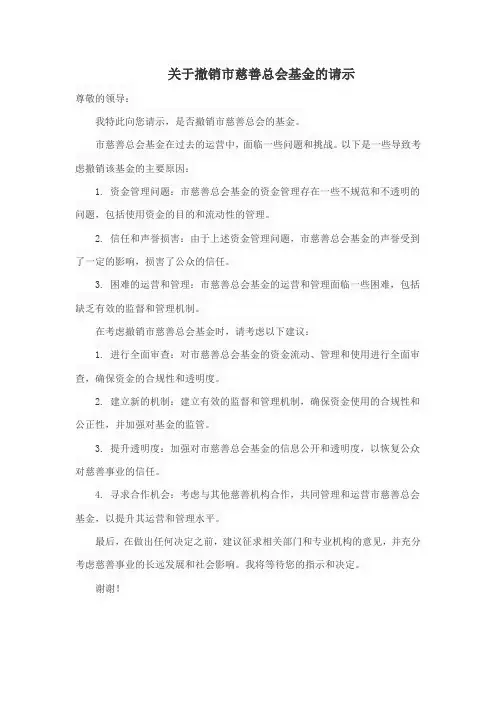 关于撤销市慈善总会基金的请示

尊敬的领导：

我特此向您请示，是否撤销市慈善总会的基金。

市慈善总会基金在过去的运营中，面临一些问题和挑战。以下是一些导致考虑撤销该基金的主要原因：

1. 资金管理问题：市慈善总会基金的资金管理存在一些不规范和不透明的问题，包括使用资金的目的和流动性的管理。

2. 信任和声誉损害：由于上述资金管理问题，市慈善总会基金的声誉受到了一定的影响，损害了公众的信任。

3. 困难的运营和管理：市慈善总会基金的运营和管理面临一些困难，包括缺乏有效的监督和管理机制。

在考虑撤销市慈善总会基金时，请考虑以下建议：

1. 进行全面审查：对市慈善总会基金的资金流动、管理和使用进行全面审查，确保资金的合规性和透明度。

2. 建立新的机制：建立有效的监督和管理机制，确保资金使用的合规性和公正性，并加强对基金的监管。

3. 提升透明度：加强对市慈善总会基金的信息公开和透明度，以恢复公众对慈善事业的信任。

4. 寻求合作机会：考虑与其他慈善机构合作，共同管理和运营市慈善总会基金，以提升其运营和管理水平。

最后，在做出任何决定之前，建议征求相关部门和专业机构的意见，并充分考虑慈善事业的长远发展和社会影响。我将等待您的指示和决定。

谢谢！